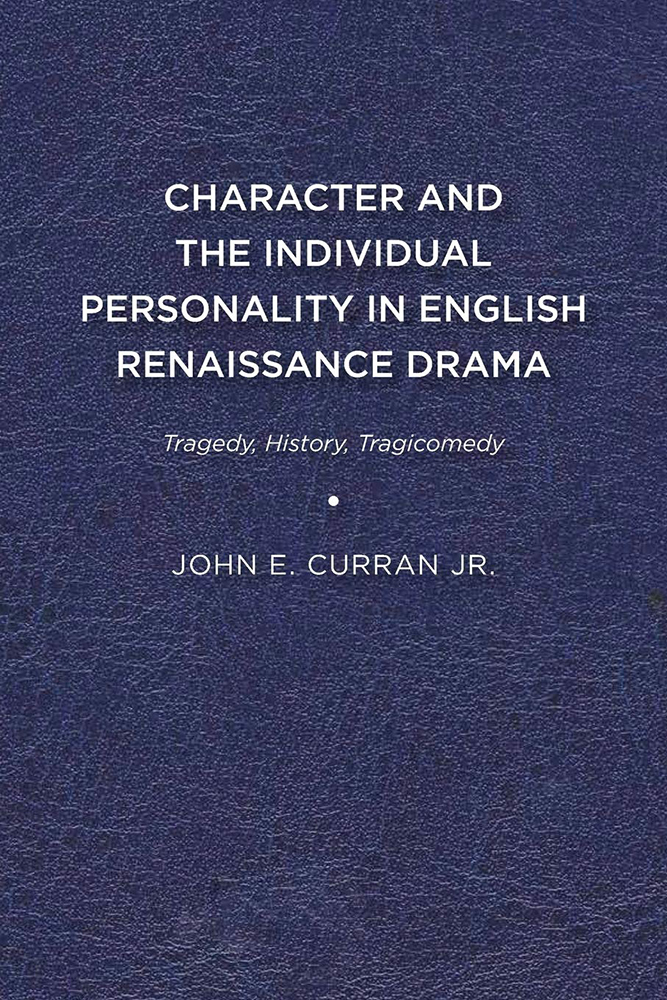 CHARACTER AND THE INDIVIDUAL PERSONALITY IN ENGLISH RENAISSANCE DRAMA

Tragedy, History, Tragicomedy

JOHN E. CURRAN JR.